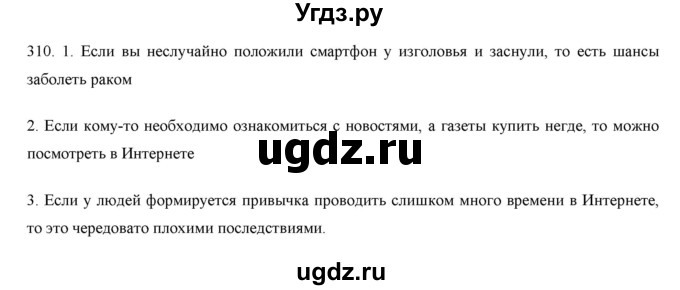 Угдз.ру

310. 1. Если вы неслучайно положили смартфон у изголовья и заснули, то есть шансы заболеть раком

2. Если кому-то необходимо ознакомиться с новостями, а газеты купить негде, то можно посмотреть в Интернете

ugdz.ru

3. Если у людей формируется привычка проводить слишком много времени в Интернете, то это чередовато плохими последствиями.

ugdz.ru